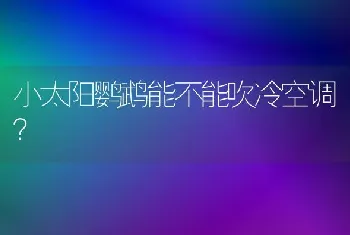 小太阳鹦鹉能不能吹冷空调？